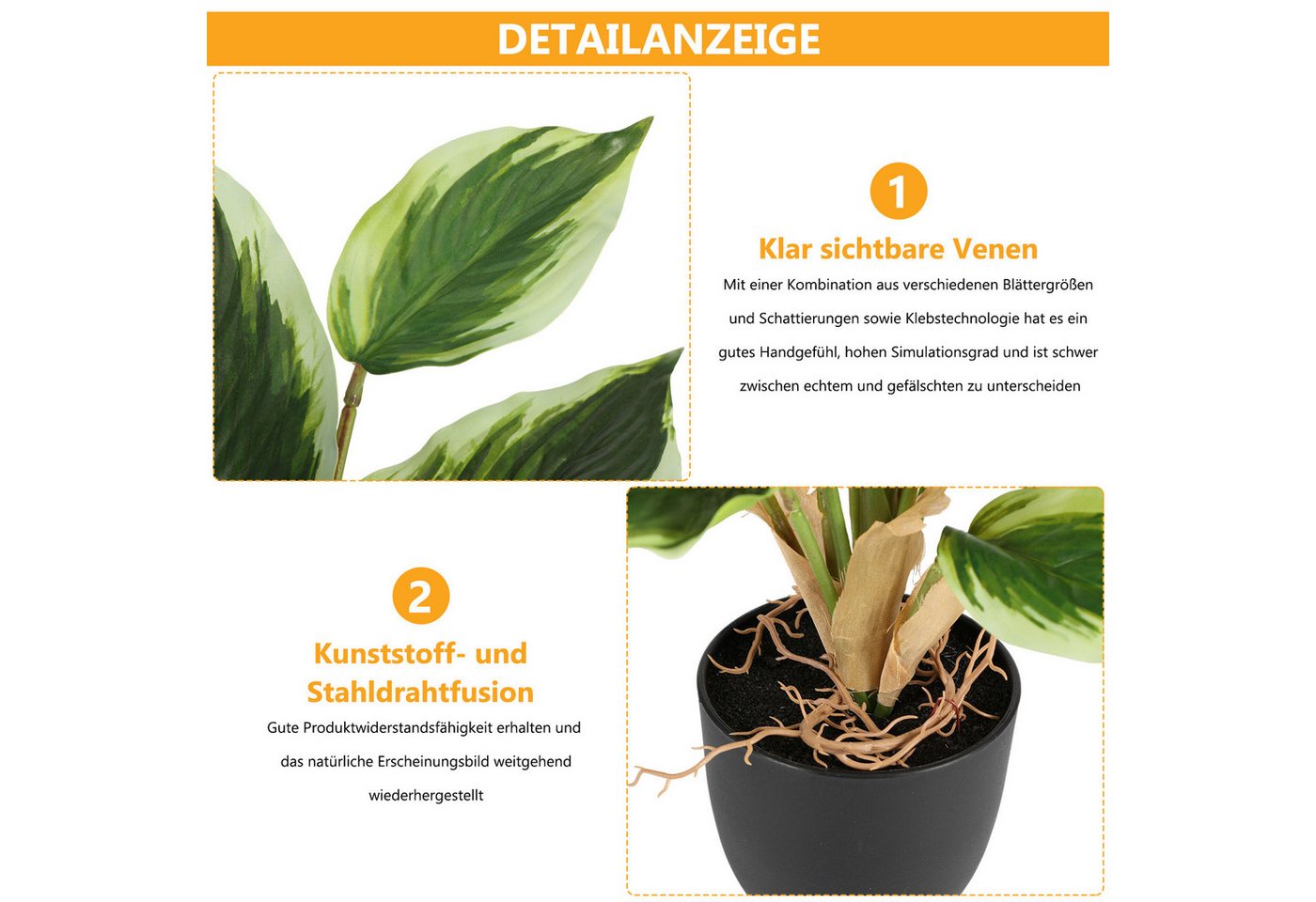 DETAILANZEIGE

1

Klar sichtbare Venen

Mit einer Kombination aus verschiedenen Blättergrößen und Schattierungen sowie Klebstechnologie hat es ein gutes Handgefühl, hohen Simulationsgrad und ist schwer zwischen echtem und gefälschten zu unterscheiden

2

Kunststoff- und Stahldrahtfusion

Gute Produktwiderstandsfähigkeit erhalten und das natürliche Erscheinungsbild weitgehend wiederhergestellt